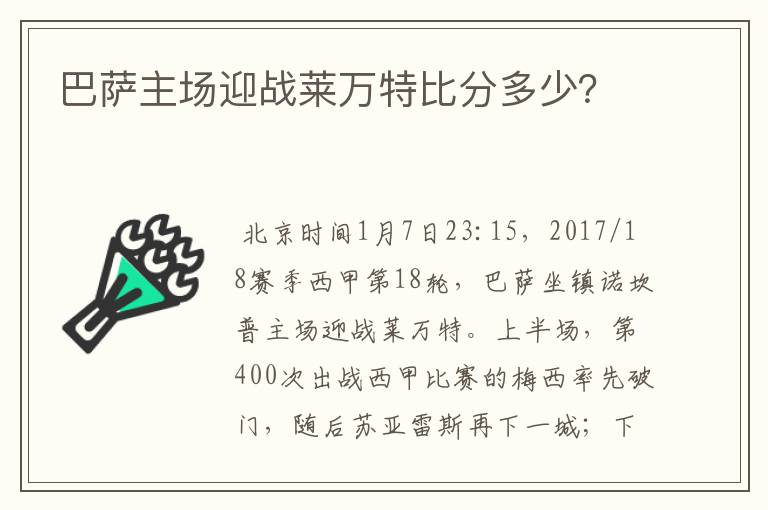 巴萨主场迎战莱万特比分多少?

北京时间1月7日23:15，2017/18赛季西甲第18轮，巴萨坐镇诺坎普主场迎战莱万特。上半场，第400次出战西甲比赛的梅西率先破门，随后苏亚雷斯再下一城；下